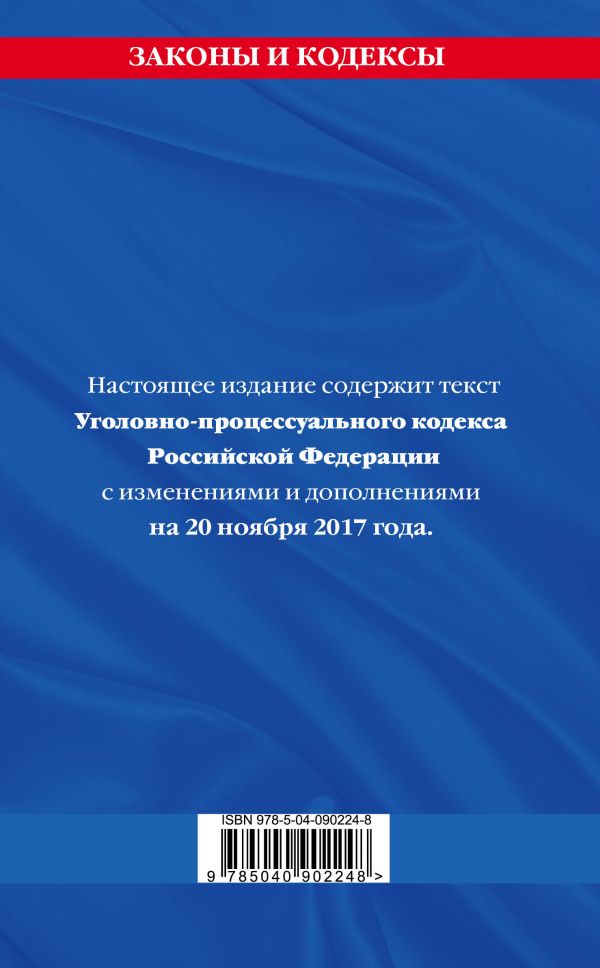 ЗАКОНЫ И КОДЕКСЫ

Настоящее издание содержит текст Уголовно-процессуального кодекса Российской Федерации с изменениями и дополнениями на 20 ноября 2017 года.

ISBN 978-5-04-090224-8

9 785040 902248 >